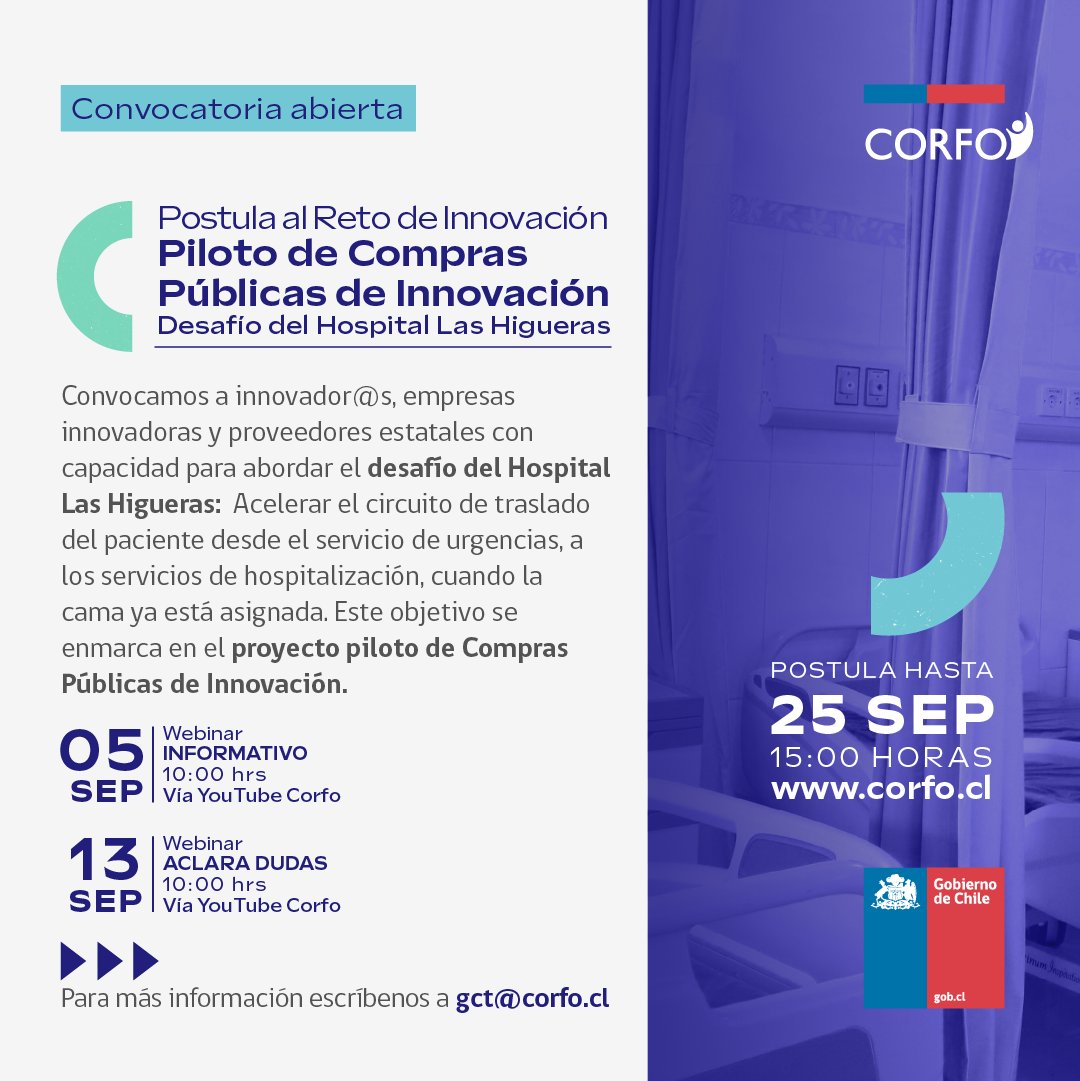 Convocatoria abierta

Postula al Reto de Innovación
Piloto de Compras Públicas de Innovación
Desafío del Hospital Las Higueras

Convocamos a innovador@s, empresas innovadoras y proveedores estatales con capacidad para abordar el desafío del Hospital Las Higueras: Acelerar el circuito de traslado del paciente desde el servicio de urgencias, a los servicios de hospitalización, cuando la cama ya está asignada. Este objetivo se enmarca en el proyecto piloto de Compras Públicas de Innovación.

05 SEP
Webinar
INFORMATIVO
10:00 hrs
Vía YouTube Corfo

13 SEP
Webinar
ACLARA DUDAS
10:00 hrs
Vía YouTube Corfo

Para más información escríbenos a gct@corfo.cl

CORFO

POSTULA HASTA
25 SEP
15:00 HORAS
www.corfo.cl

Gobierno de Chile
gob.cl